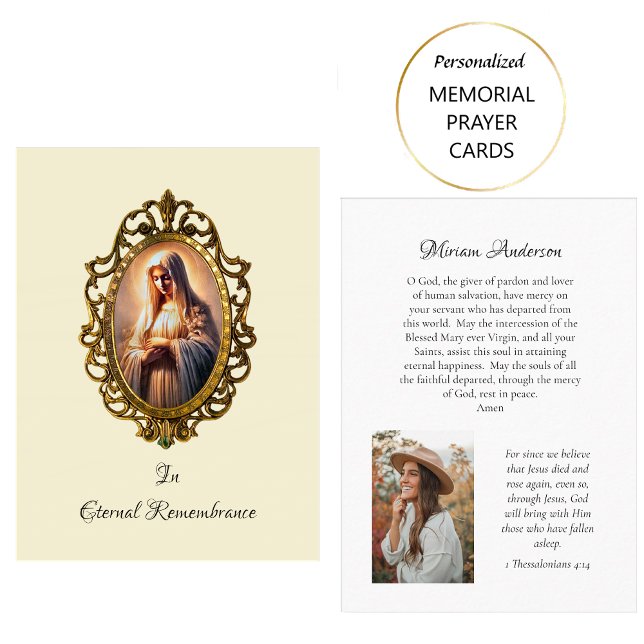 Personalized
MEMORIAL
PRAYER
CARDS

In
Eternal Remembrance

Miriam Anderson

O God, the giver of pardon and lover of human salvation, have mercy on your servant who has departed from this world. May the intercession of the Blessed Mary ever Virgin, and all your Saints, assist this soul in attaining eternal happiness. May the souls of all the faithful departed, through the mercy of God, rest in peace.
Amen

For since we believe that Jesus died and rose again, even so, through Jesus, God will bring with Him those who have fallen asleep.

1 Thessalonians 4:14